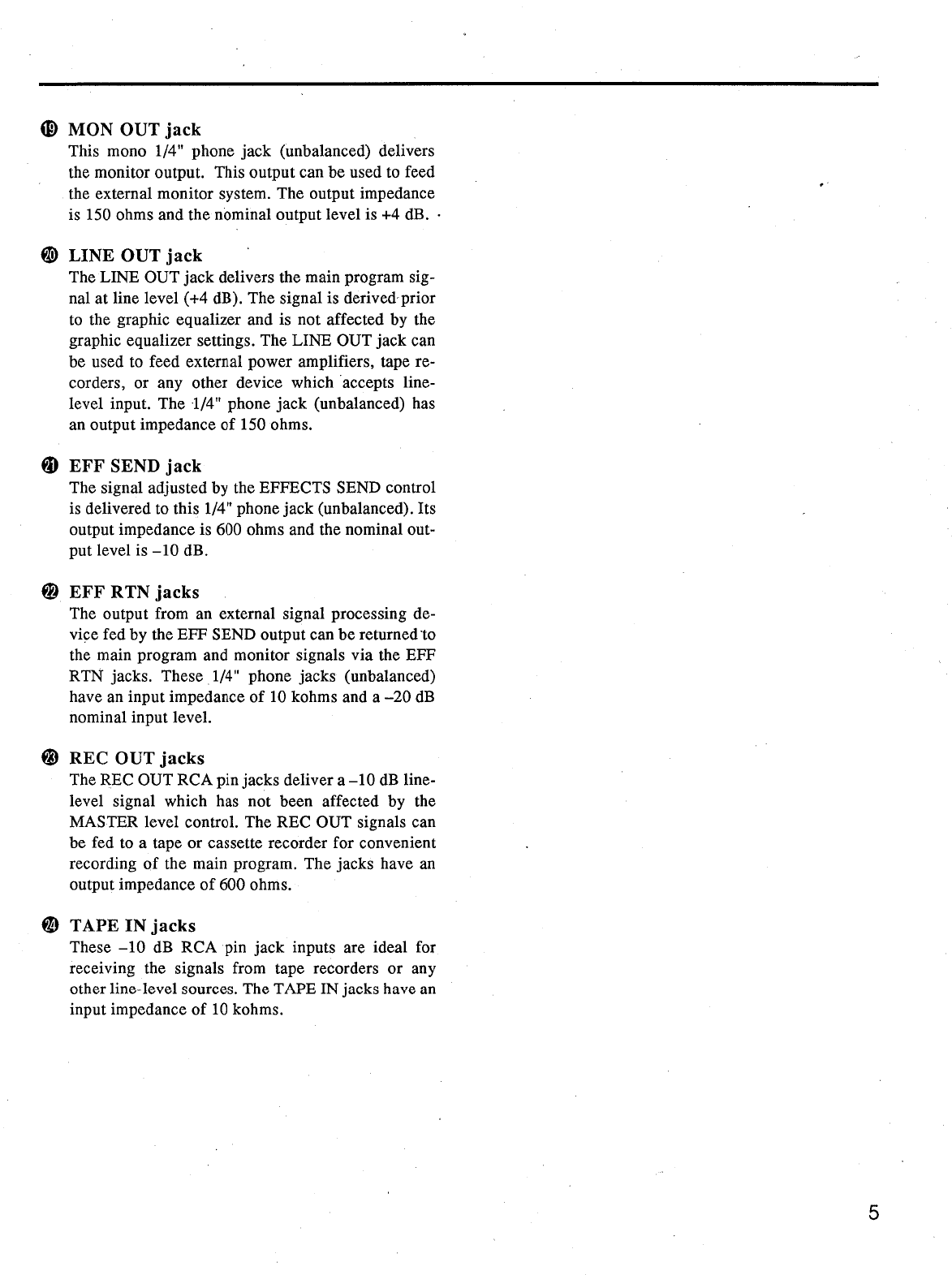 ⑲ MON OUT jack
This mono 1/4" phone jack (unbalanced) delivers the monitor output. This output can be used to feed the external monitor system. The output impedance is 150 ohms and the nominal output level is +4 dB.

⑳ LINE OUT jack
The LINE OUT jack delivers the main program signal at line level (+4 dB). The signal is derived prior to the graphic equalizer and is not affected by the graphic equalizer settings. The LINE OUT jack can be used to feed external power amplifiers, tape recorders, or any other device which accepts line-level input. The 1/4" phone jack (unbalanced) has an output impedance of 150 ohms.

㉑ EFF SEND jack
The signal adjusted by the EFFECTS SEND control is delivered to this 1/4" phone jack (unbalanced). Its output impedance is 600 ohms and the nominal output level is –10 dB.

㉒ EFF RTN jacks
The output from an external signal processing device fed by the EFF SEND output can be returned to the main program and monitor signals via the EFF RTN jacks. These 1/4" phone jacks (unbalanced) have an input impedance of 10 kohms and a –20 dB nominal input level.

㉓ REC OUT jacks
The REC OUT RCA pin jacks deliver a –10 dB line-level signal which has not been affected by the MASTER level control. The REC OUT signals can be fed to a tape or cassette recorder for convenient recording of the main program. The jacks have an output impedance of 600 ohms.

㉔ TAPE IN jacks
These –10 dB RCA pin jack inputs are ideal for receiving the signals from tape recorders or any other line-level sources. The TAPE IN jacks have an input impedance of 10 kohms.

5